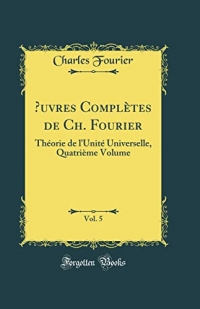 Charles Fourier

?uvres Complètes de Ch. Fourier

Théorie de l'Unité Universelle, Quatrième Volume

Vol. 5

Forgotten Books